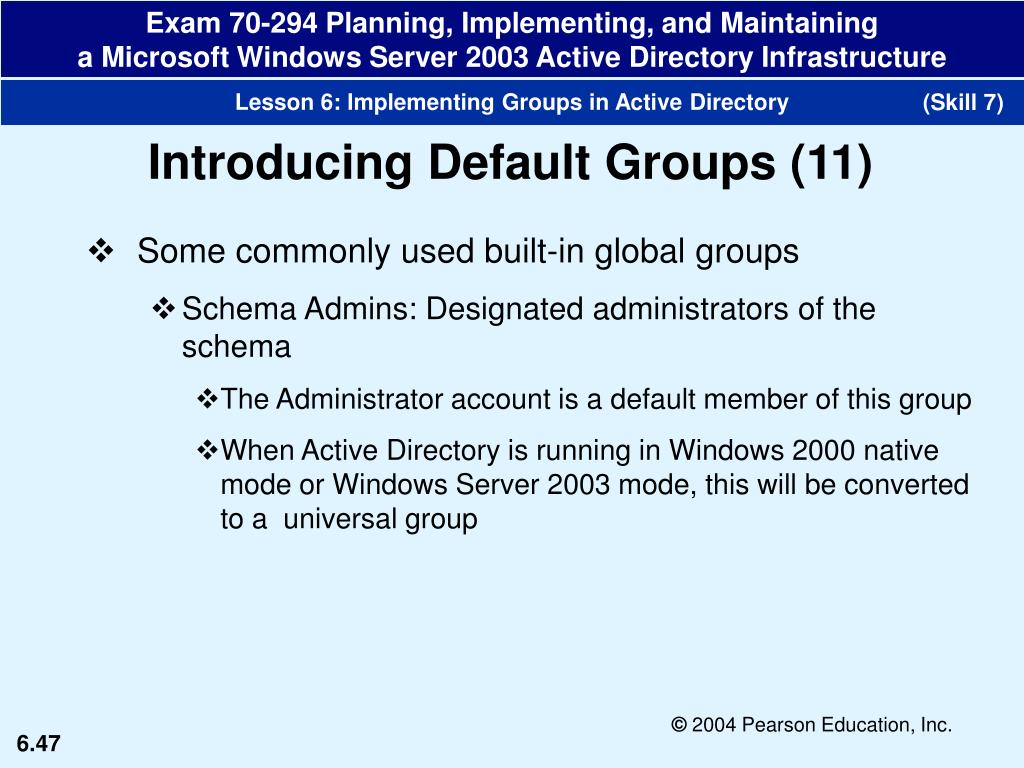 Exam 70-294 Planning, Implementing, and Maintaining a Microsoft Windows Server 2003 Active Directory Infrastructure

Lesson 6: Implementing Groups in Active Directory (Skill 7)

Introducing Default Groups (11)

❖ Some commonly used built-in global groups

❖ Schema Admins: Designated administrators of the schema

❖ The Administrator account is a default member of this group

❖ When Active Directory is running in Windows 2000 native mode or Windows Server 2003 mode, this will be converted to a universal group

© 2004 Pearson Education, Inc.

6.47